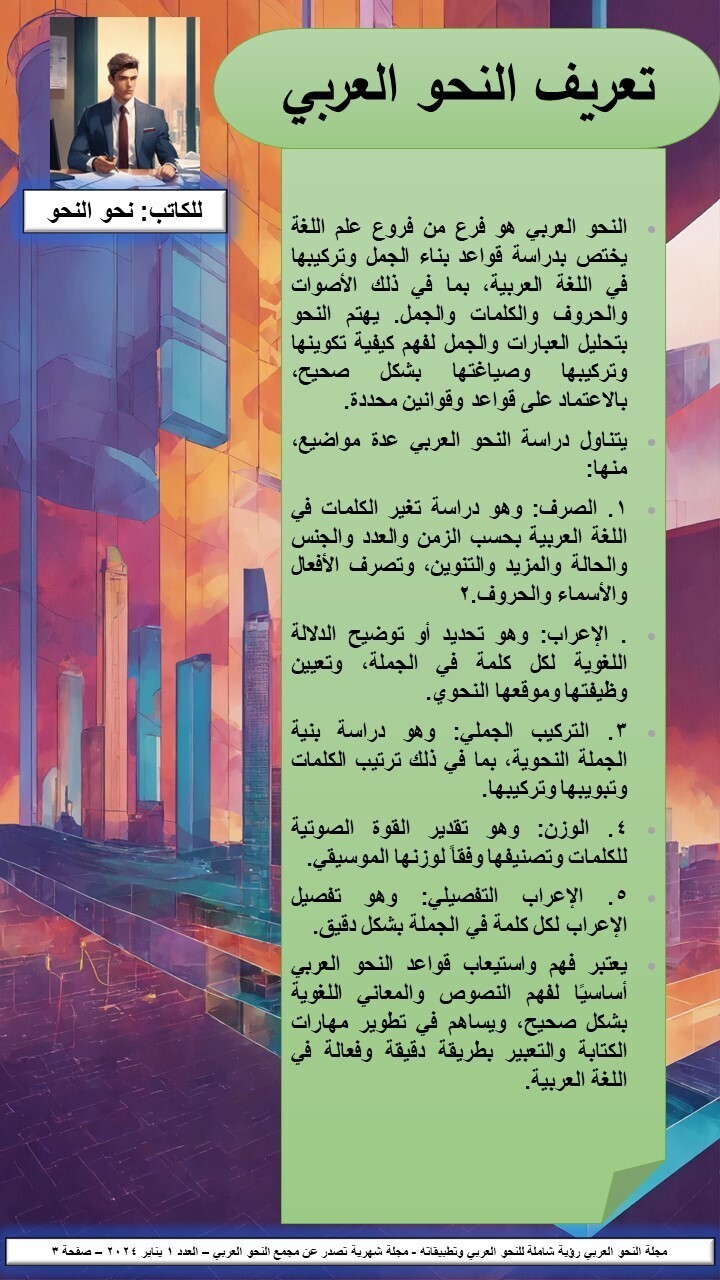 تعريف النحو العربي

للكاتب: نحو النحو

• النحو العربي هو فرع من فروع علم اللغة يختص بدراسة قواعد بناء الجمل وتركيبها في اللغة العربية، بما في ذلك الأصوات والحروف والكلمات والجمل. يهتم النحو بتحليل العبارات والجمل لفهم كيفية تكوينها وتركيبها وصياغتها بشكل صحيح، بالاعتماد على قواعد وقوانين محددة.

• يتناول دراسة النحو العربي عدة مواضيع، منها:

• ١. الصرف: وهو دراسة تغير الكلمات في اللغة العربية بحسب الزمن والعدد والجنس والحالة والمزيد والتنوين، وتصرف الأفعال والأسماء والحروف.٢

• . الإعراب: وهو تحديد أو توضيح الدلالة اللغوية لكل كلمة في الجملة، وتعيين وظيفتها وموقعها النحوي.

• ٣. التركيب الجملي: وهو دراسة بنية الجملة النحوية، بما في ذلك ترتيب الكلمات وتبويبها وتركيبها.

• ٤. الوزن: وهو تقدير القوة الصوتية للكلمات وتصنيفها وفقاً لوزنها الموسيقي.

• ٥. الإعراب التفصيلي: وهو تفصيل الإعراب لكل كلمة في الجملة بشكل دقيق.

• يعتبر فهم واستيعاب قواعد النحو العربي أساسيًا لفهم النصوص والمعاني اللغوية بشكل صحيح، ويساهم في تطوير مهارات الكتابة والتعبير بطريقة دقيقة وفعالة في اللغة العربية.

مجلة النحو العربي رؤية شاملة للنحو العربي وتطبيقاته - مجلة شهرية تصدر عن مجمع النحو العربي – العدد ١ يناير ٢٠٢٤ – صفحة ٣